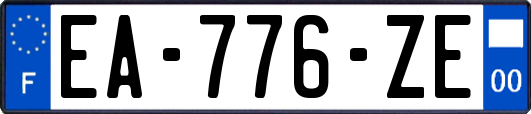 F
EA-776-ZE
00